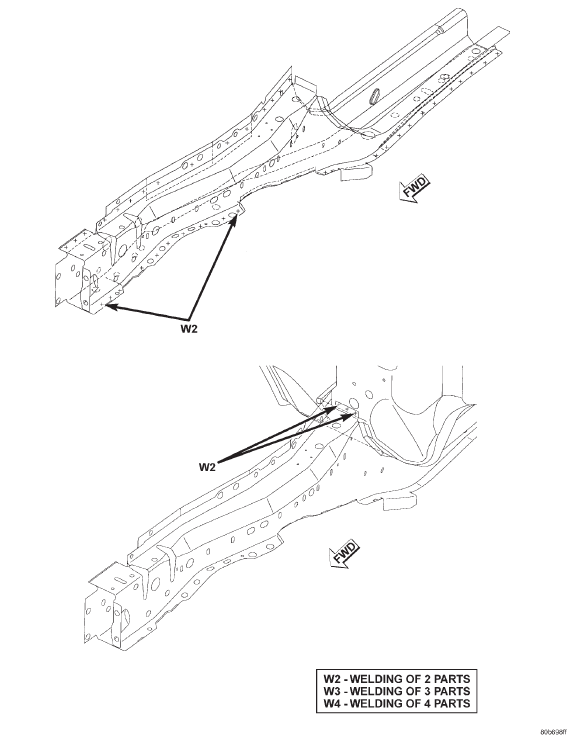 FWD

W2

W2

FWD

W2 - WELDING OF 2 PARTS
W3 - WELDING OF 3 PARTS
W4 - WELDING OF 4 PARTS

80b638ff